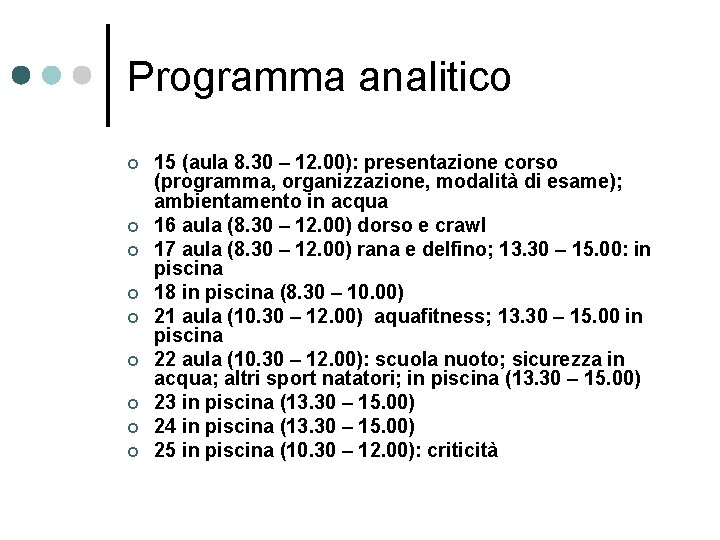 Programma analitico

- 15 (aula 8.30 – 12.00): presentazione corso (programma, organizzazione, modalità di esame); ambientamento in acqua
- 16 aula (8.30 – 12.00) dorso e crawl
- 17 aula (8.30 – 12.00) rana e delfino; 13.30 – 15.00: in piscina
- 18 in piscina (8.30 – 10.00)
- 21 aula (10.30 – 12.00) aquafitness; 13.30 – 15.00 in piscina
- 22 aula (10.30 – 12.00): scuola nuoto; sicurezza in acqua; altri sport natatori; in piscina (13.30 – 15.00)
- 23 in piscina (13.30 – 15.00)
- 24 in piscina (13.30 – 15.00)
- 25 in piscina (10.30 – 12.00): criticità